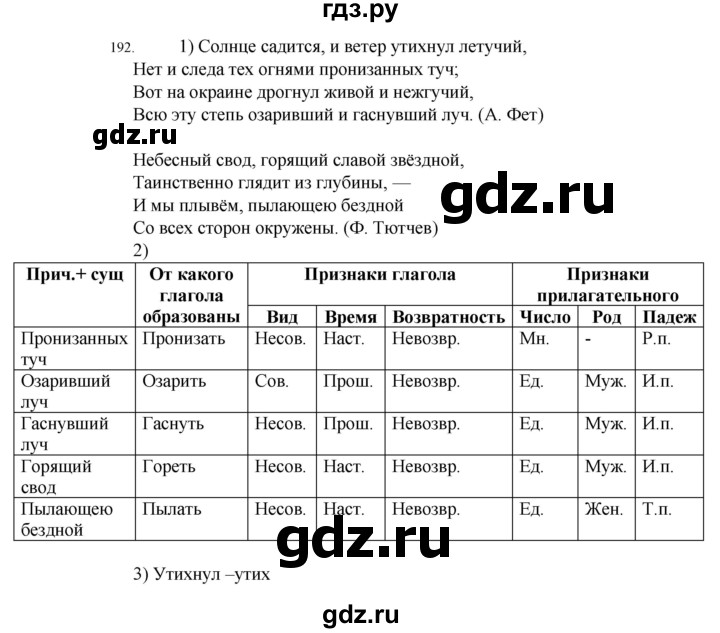 гдз.ру

192. 1) Солнце садится, и ветер утихнул летучий,
Нет и следа тех огнями пронизанных туч;
Вот на окраине дрогнул живой и нежгучий,
Всю эту степь озаривший и гаснувший луч. (А. Фет)

gdz.ru

Небесный свод, горящий славой звёздной,
Таинственно глядит из глубины, —
И мы плывём, пылающею бездной
Со всех сторон окружены. (Ф. Тютчев)

gdz.ru

2)

| Прич.+ сущ | От какого глагола образованы | Признаки глагола | | | Признаки прилагательного | | |
|---|---|---|---|---|---|---|---|
| | | Вид | Время | Возвратность | Число | Род | Падеж |
| Пронизанных туч | Пронизать | Несов. | Наст. | Невозвр. | Мн. | - | Р.п. |
| Озаривший луч | Озарить | Сов. | Прош. | Невозвр. | Ед. | Муж. | И.п. |
| Гаснувший луч | Гаснуть | Несов. | Прош. | Невозвр. | Ед. | Муж. | И.п. |
| Горящий свод | Гореть | Несов. | Наст. | Невозвр. | Ед. | Муж. | И.п. |
| Пылающею бездной | Пылать | Несов. | Наст. | Невозвр. | Ед. | Жен. | Т.п. |

gdz.ru

3) Утихнул –утих

gdz.ru